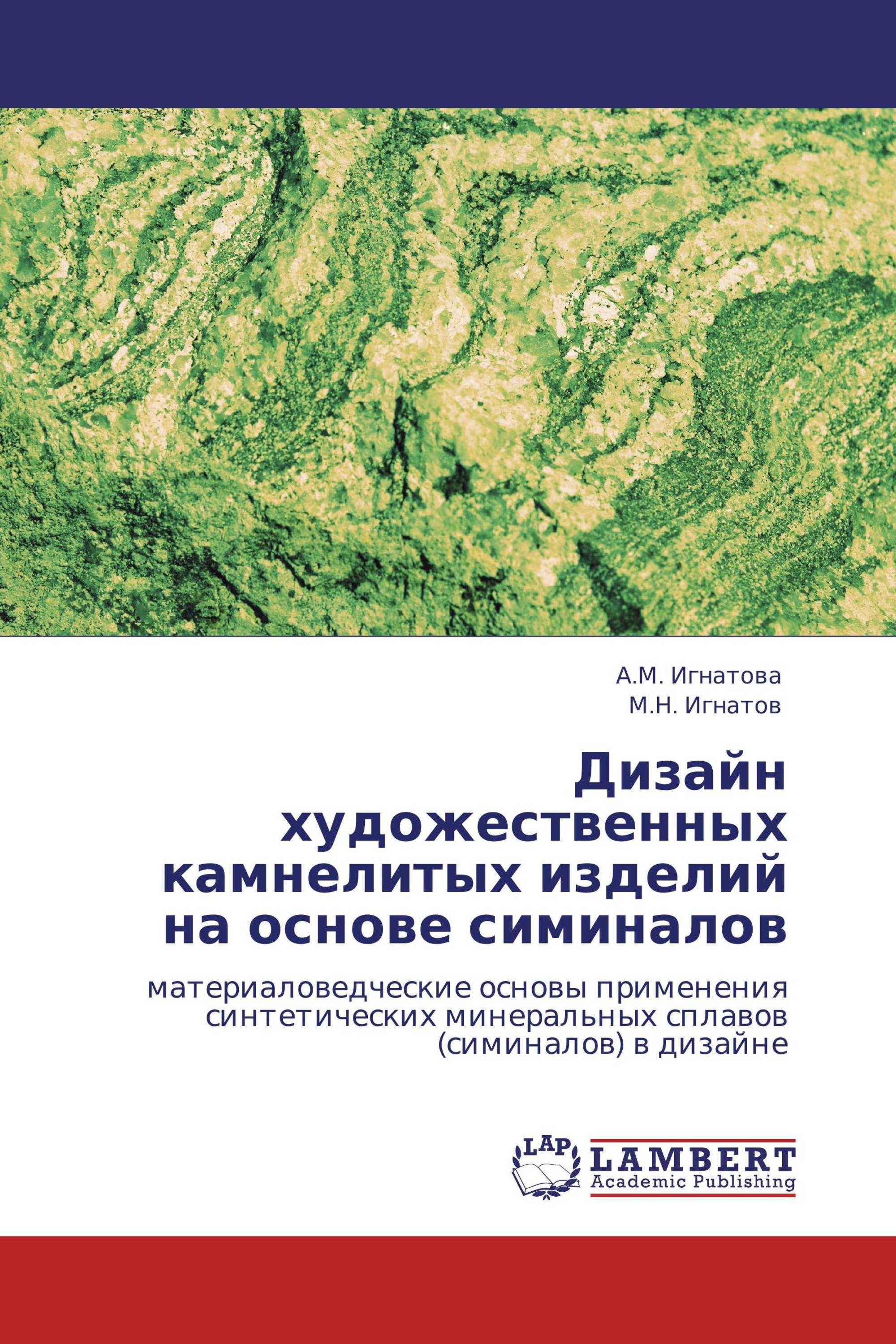 А.М. Игнатова
М.Н. Игнатов

Дизайн художественных камнелитых изделий на основе симиналов

материаловедческие основы применения синтетических минеральных сплавов (симиналов) в дизайне

LAP

LAMBERT
Academic Publishing